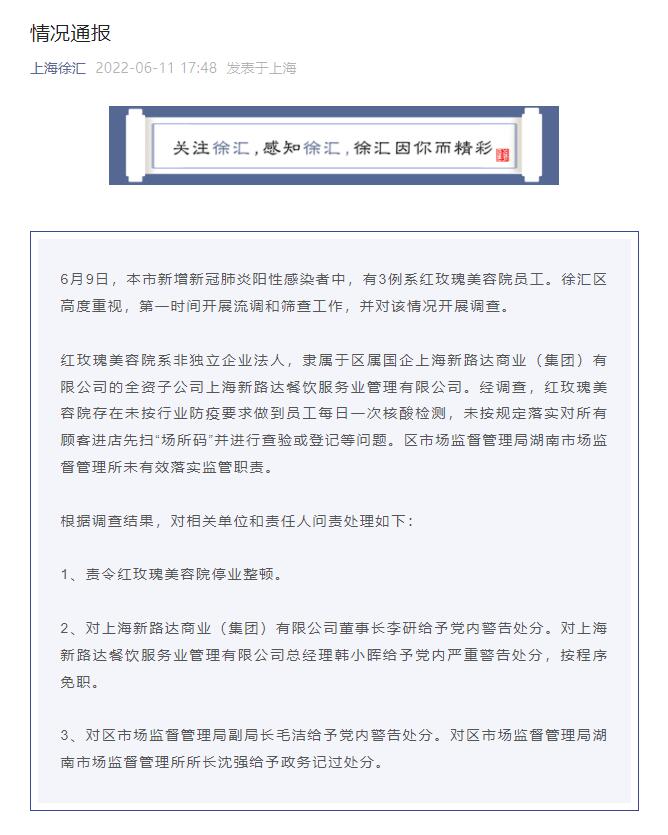 情况通报

上海徐汇 2022-06-11 17:48 发表于上海

关注徐汇，感知徐汇，徐汇因你而精彩

6月9日，本市新增新冠肺炎阳性感染者中，有3例系红玫瑰美容院员工。徐汇区高度重视，第一时间开展流调和筛查工作，并对该情况开展调查。

红玫瑰美容院系非独立企业法人，隶属于区属国企上海新路达商业（集团）有限公司的全资子公司上海新路达餐饮服务业管理有限公司。经调查，红玫瑰美容院存在未按行业防疫要求做到员工每日一次核酸检测，未按规定落实对所有顾客进店先扫“场所码”并进行查验或登记等问题。区市场监督管理局湖南市场监督管理所未有效落实监管职责。

根据调查结果，对相关单位和责任人问责处理如下：

1、责令红玫瑰美容院停业整顿。

2、对上海新路达商业（集团）有限公司董事长李研给予党内警告处分。对上海新路达餐饮服务业管理有限公司总经理韩小晖给予党内严重警告处分，按程序免职。

3、对区市场监督管理局副局长毛洁给予党内警告处分。对区市场监督管理局湖南市场监督管理所所长沈强给予政务记过处分。